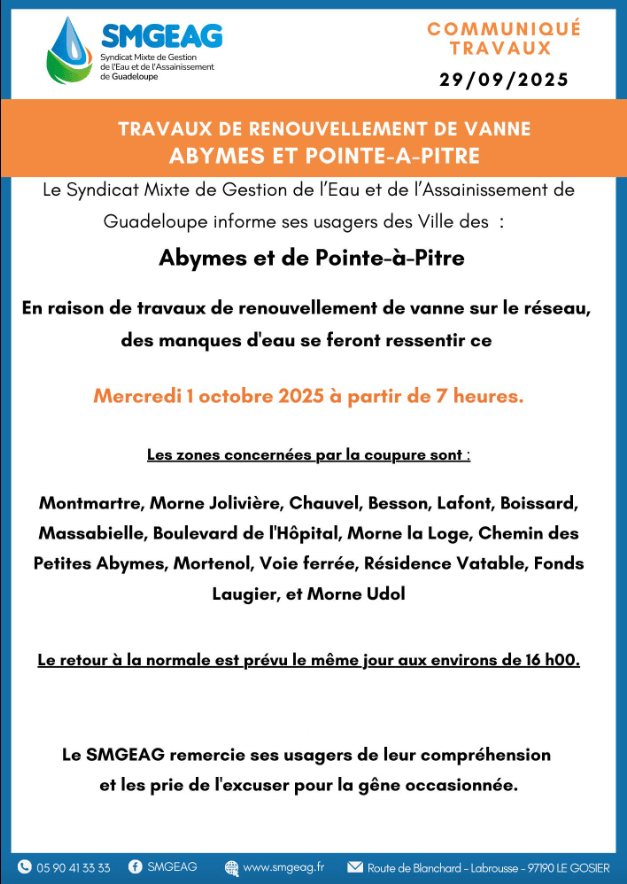 SMGEAG
Syndicat Mixte de Gestion de l'Eau et de l'Assainissement de Guadeloupe

COMMUNIQUÉ TRAVAUX
29/09/2025

TRAVAUX DE RENOUVELLEMENT DE VANNE
ABYMES ET POINTE-A-PITRE

Le Syndicat Mixte de Gestion de l'Eau et de l'Assainissement de Guadeloupe informe ses usagers des Ville des :

Abymes et de Pointe-à-Pitre

En raison de travaux de renouvellement de vanne sur le réseau, des manques d'eau se feront ressentir ce

Mercredi 1 octobre 2025 à partir de 7 heures.

Les zones concernées par la coupure sont :

Montmartre, Morne Jolivière, Chauvel, Besson, Lafont, Boissard, Massabielle, Boulevard de l'Hôpital, Morne la Loge, Chemin des Petites Abymes, Mortenol, Voie ferrée, Résidence Vatable, Fonds Laugier, et Morne Udol

Le retour à la normale est prévu le même jour aux environs de 16 h00.

Le SMGEAG remercie ses usagers de leur compréhension et les prie de l'excuser pour la gêne occasionnée.

05 90 41 33 33 SMGEAG www.smgeag.fr Route de Blanchard - Labrousse - 97190 LE GOSIER